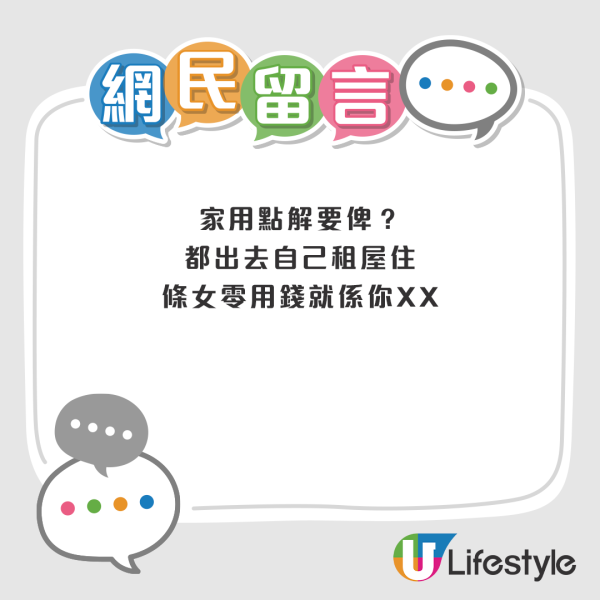 網民留言

家用點解要俾？
都出去自己租屋住
條女零用錢就係你XX

U Lifestyle